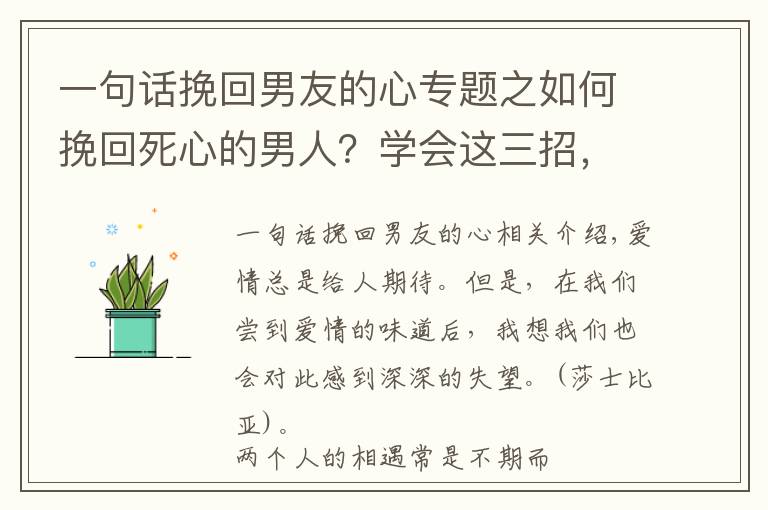 一句话挽回男友的心专题之如何挽回死心的男人？学会这三招，

一句话挽回男友的心相关介绍，爱情总是给人期待。但是，在我们尝到爱情的味道后，我想我们也会对此感到深深的失望。（莎士比亚）。
两个人的相遇常是不期而